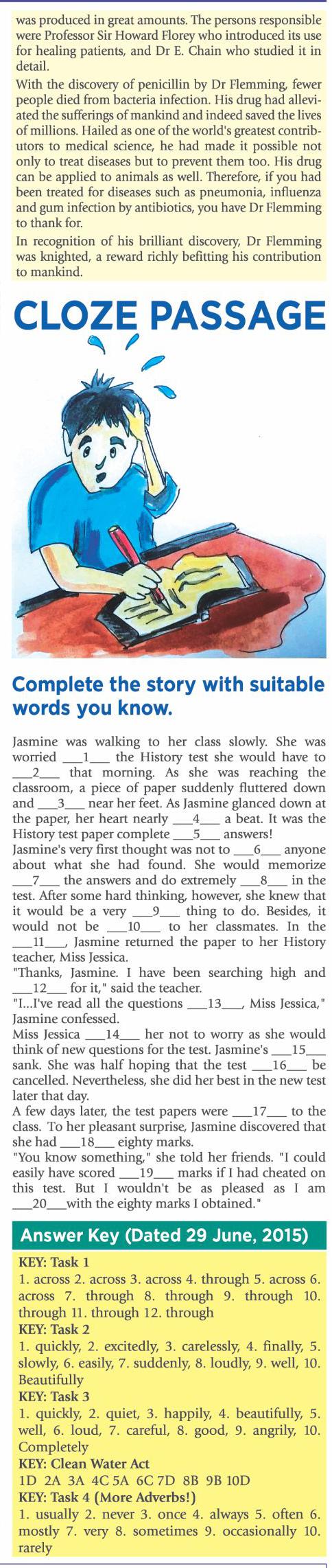 was produced in great amounts. The persons responsible were Professor Sir Howard Florey who introduced its use for healing patients, and Dr E. Chain who studied it in detail.

With the discovery of penicillin by Dr Flemming, fewer people died from bacteria infection. His drug had alleviated the sufferings of mankind and indeed saved the lives of millions. Hailed as one of the world's greatest contributors to medical science, he had made it possible not only to treat diseases but to prevent them too. His drug can be applied to animals as well. Therefore, if you had been treated for diseases such as pneumonia, influenza and gum infection by antibiotics, you have Dr Flemming to thank for.

In recognition of his brilliant discovery, Dr Flemming was knighted, a reward richly befitting his contribution to mankind.

CLOZE PASSAGE

Complete the story with suitable words you know.

Jasmine was walking to her class slowly. She was worried ___1___ the History test she would have to ___2___ that morning. As she was reaching the classroom, a piece of paper suddenly fluttered down and ___3___ near her feet. As Jasmine glanced down at the paper, her heart nearly ___4___ a beat. It was the History test paper complete ___5___ answers!

Jasmine's very first thought was not to ___6___ anyone about what she had found. She would memorize ___7___ the answers and do extremely ___8___ in the test. After some hard thinking, however, she knew that it would be a very ___9___ thing to do. Besides, it would not be ___10___ to her classmates. In the ___11___, Jasmine returned the paper to her History teacher, Miss Jessica.

"Thanks, Jasmine. I have been searching high and ___12___ for it," said the teacher.

"I...I've read all the questions ___13___, Miss Jessica," Jasmine confessed.

Miss Jessica ___14___ her not to worry as she would think of new questions for the test. Jasmine's ___15___ sank. She was half hoping that the test ___16___ be cancelled. Nevertheless, she did her best in the new test later that day.

A few days later, the test papers were ___17___ to the class. To her pleasant surprise, Jasmine discovered that she had ___18___ eighty marks.

"You know something," she told her friends. "I could easily have scored ___19___ marks if I had cheated on this test. But I wouldn't be as pleased as I am ___20___with the eighty marks I obtained."

Answer Key (Dated 29 June, 2015)

KEY: Task 1
1. across 2. across 3. across 4. through 5. across 6. across 7. through 8. through 9. through 10. through 11. through 12. through

KEY: Task 2
1. quickly, 2. excitedly, 3. carelessly, 4. finally, 5. slowly, 6. easily, 7. suddenly, 8. loudly, 9. well, 10. Beautifully

KEY: Task 3
1. quickly, 2. quiet, 3. happily, 4. beautifully, 5. well, 6. loud, 7. careful, 8. good, 9. angrily, 10. Completely

KEY: Clean Water Act
1D 2A 3A 4C 5A 6C 7D 8B 9B 10D

KEY: Task 4 (More Adverbs!)
1. usually 2. never 3. once 4. always 5. often 6. mostly 7. very 8. sometimes 9. occasionally 10. rarely